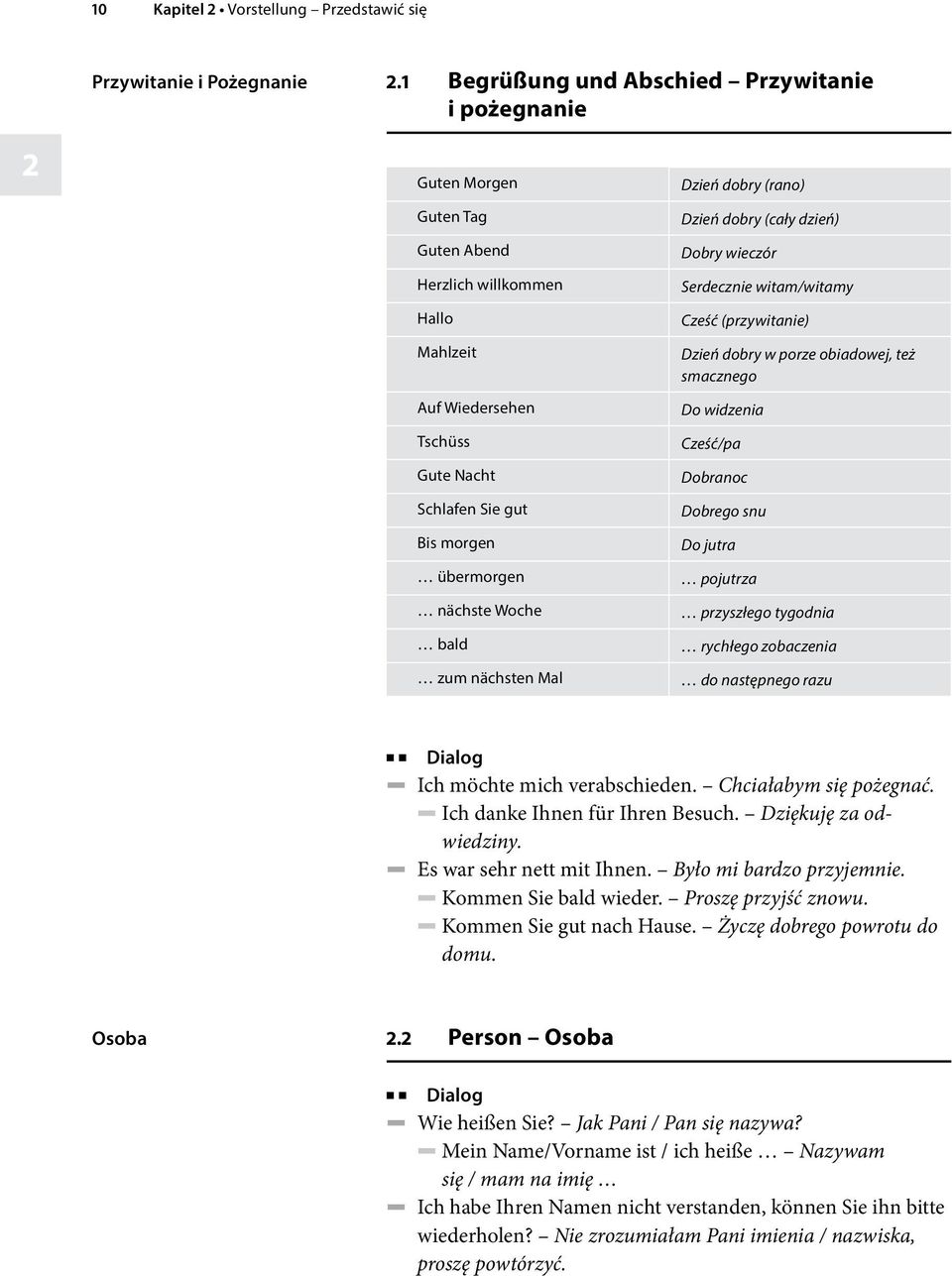 10 Kapitel 2 • Vorstellung – Przedstawić się

Przywitanie i Pożegnanie

2.1 Begrüßung und Abschied – Przywitanie i pożegnanie

2

| | |
|---|---|
| Guten Morgen | Dzień dobry (rano) |
| Guten Tag | Dzień dobry (cały dzień) |
| Guten Abend | Dobry wieczór |
| Herzlich willkommen | Serdecznie witam/witamy |
| Hallo | Cześć (przywitanie) |
| Mahlzeit | Dzień dobry w porze obiadowej, też smacznego |
| Auf Wiedersehen | Do widzenia |
| Tschüss | Cześć/pa |
| Gute Nacht | Dobranoc |
| Schlafen Sie gut | Dobrego snu |
| Bis morgen | Do jutra |
| … übermorgen | … pojutrza |
| … nächste Woche | … przyszłego tygodnia |
| … bald | … rychłego zobaczenia |
| … zum nächsten Mal | … do następnego razu |

Dialog
Ich möchte mich verabschieden. – Chciałabym się pożegnać.
Ich danke Ihnen für Ihren Besuch. – Dziękuję za odwiedziny.
Es war sehr nett mit Ihnen. – Było mi bardzo przyjemnie.
Kommen Sie bald wieder. – Proszę przyjść znowu.
Kommen Sie gut nach Hause. – Życzę dobrego powrotu do domu.

Osoba

2.2 Person – Osoba

Dialog
Wie heißen Sie? – Jak Pani / Pan się nazywa?
Mein Name/Vorname ist / ich heiße … – Nazywam się / mam na imię …
Ich habe Ihren Namen nicht verstanden, können Sie ihn bitte wiederholen? – Nie zrozumiałam Pani imienia / nazwiska, proszę powtórzyć.